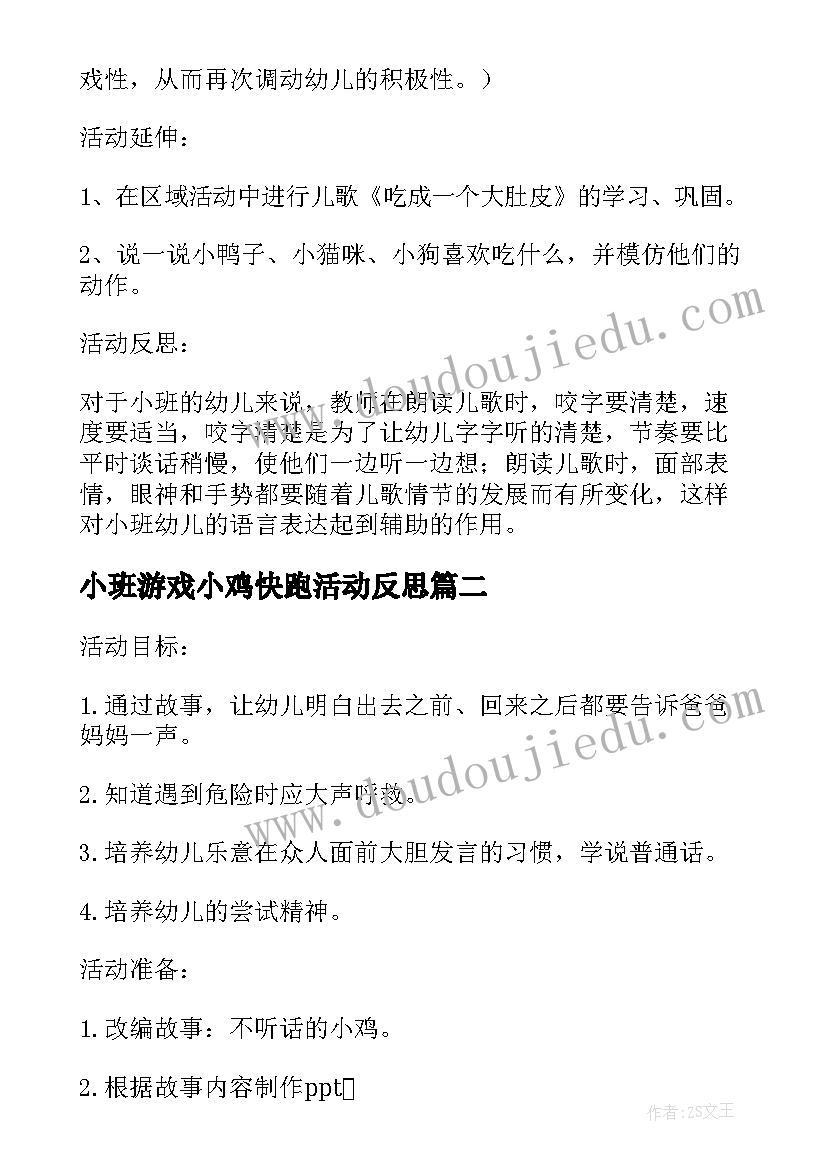 戏性，从而再次调动幼儿的积极性。）

活动延伸：

1、在区域活动中进行儿歌《吃成一个大肚皮》的学习、巩固。

2、说一说小鸭子、小猫咪、小狗喜欢吃什么，并模仿他们的动作。

活动反思：

对于小班的幼儿来说，教师在朗读儿歌时，咬字要清楚，速度要适当，咬字清楚是为了让幼儿字字听的清楚，节奏要比平时谈话稍慢，使他们一边听一边想；朗读儿歌时，面部表情，眼神和手势都要随着儿歌情节的发展而有所变化，这样对小班幼儿的语言表达起到辅助的作用。

小班游戏小鸡快跑活动反思篇二

活动目标：

1.通过故事，让幼儿明白出去之前、回来之后都要告诉爸爸妈妈一声。

2.知道遇到危险时应大声呼救。

3.培养幼儿乐意在众人面前大胆发言的习惯，学说普通话。

4.培养幼儿的尝试精神。

活动准备：

1.改编故事：不听话的小鸡。

2.根据故事内容制作ppt

www.deudoujiedu.com

www.deudoujiedu.com

作者：ZS文王